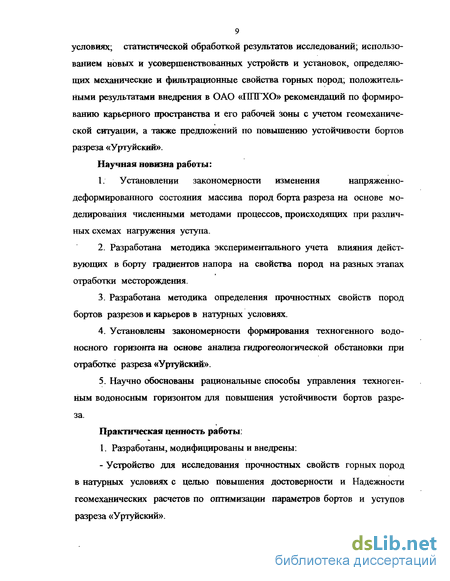 9

условиях; статистической обработкой результатов исследований; использованием новых и усовершенствованных устройств и установок, определяющих механические и фильтрационные свойства горных пород; положительными результатами внедрения в ОАО «ППГХО» рекомендаций по формированию карьерного пространства и его рабочей зоны с учетом геомеханической ситуации, а также предложений по повышению устойчивости бортов разреза «Уртуйский».

Научная новизна работы:

1. Установлении закономерности изменения напряженно-деформированного состояния массива пород борта разреза на основе моделирования численными методами процессов, происходящих при различных схемах нагружения уступа.

2. Разработана методика экспериментального учета влияния действующих в борту градиентов напора на свойства пород на разных этапах отработки месторождения.

3. Разработана методика определения прочностных свойств пород бортов разрезов и карьеров в натурных условиях.

4. Установлены закономерности формирования техногенного водоносного горизонта на основе анализа гидрогеологической обстановки при отработке разреза «Уртуйский».

5. Научно обоснованы рациональные способы управления техногенным водоносным горизонтом для повышения устойчивости бортов разреза.

Практическая ценность работы:

1. Разработаны, модифицированы и внедрены:

- Устройство для исследования прочностных свойств горных пород в натурных условиях с целью повышения достоверности и Надежности геомеханических расчетов по оптимизации параметров бортов и уступов разреза «Уртуйский».

dsLib.net
библиотека диссертаций